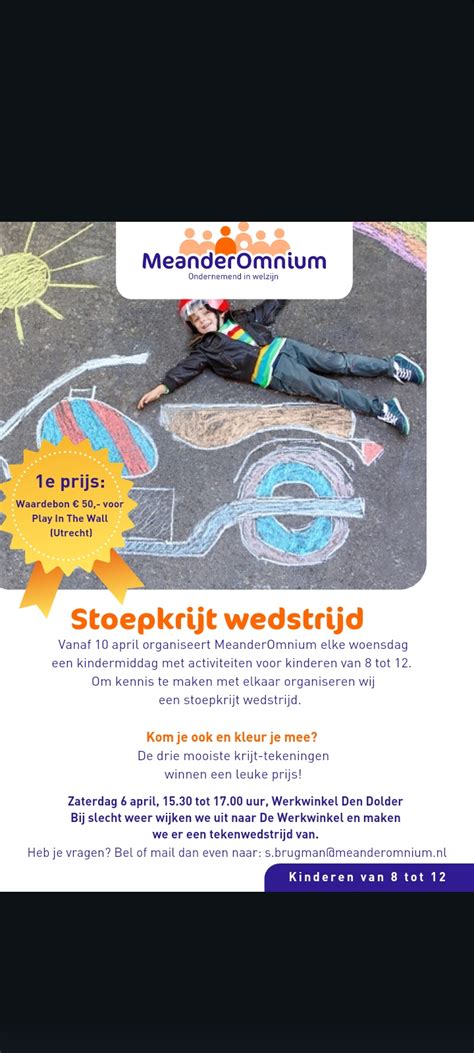 MeanderOmnium
Ondernemend in welzijn

1e prijs:
Waardebon € 50,- voor Play In The Wall (Utrecht)

Stoepkrijt wedstrijd

Vanaf 10 april organiseert MeanderOmnium elke woensdag een kindermiddag met activiteiten voor kinderen van 8 tot 12. Om kennis te maken met elkaar organiseren wij een stoepkrijt wedstrijd.

Kom je ook en kleur je mee?
De drie mooiste krijt-tekeningen winnen een leuke prijs!

Zaterdag 6 april, 15.30 tot 17.00 uur, Werkwinkel Den Dolder
Bij slecht weer wijken we uit naar De Werkwinkel en maken we er een tekenwedstrijd van.

Heb je vragen? Bel of mail dan even naar: s.brugman@meanderomnium.nl

Kinderen van 8 tot 12